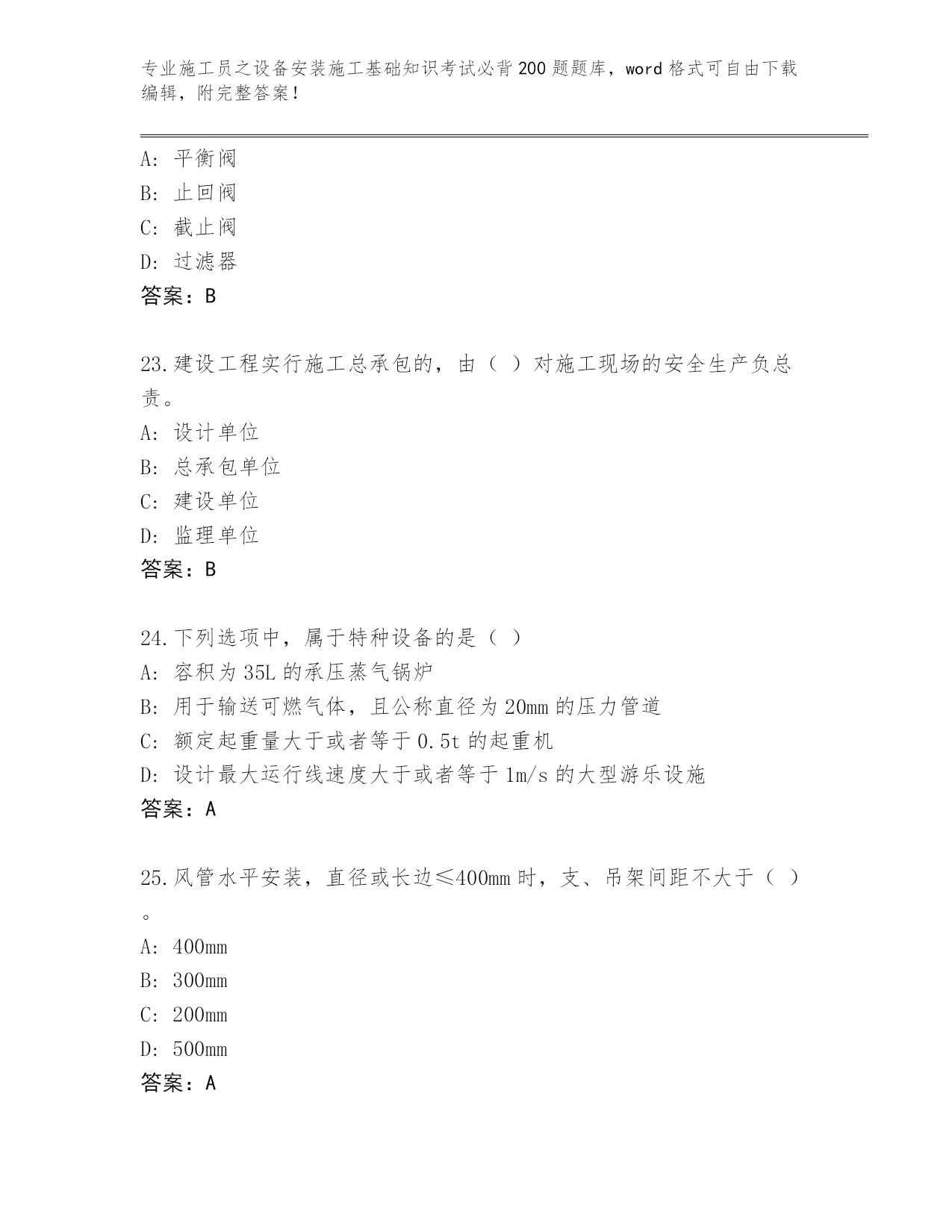 专业施工员之设备安装施工基础知识考试必背200题题库，word格式可自由下载编辑，附完整答案！

A: 平衡阀
B: 止回阀
C: 截止阀
D: 过滤器
答案：B

23.建设工程实行施工总承包的，由（ ）对施工现场的安全生产负总责。
A: 设计单位
B: 总承包单位
C: 建设单位
D: 监理单位
答案：B

24.下列选项中，属于特种设备的是（ ）
A: 容积为35L的承压蒸气锅炉
B: 用于输送可燃气体，且公称直径为20mm的压力管道
C: 额定起重量大于或者等于0.5t的起重机
D: 设计最大运行线速度大于或者等于1m/s的大型游乐设施
答案：A

25.风管水平安装，直径或长边≤400mm时，支、吊架间距不大于（ ）。
A: 400mm
B: 300mm
C: 200mm
D: 500mm
答案：A